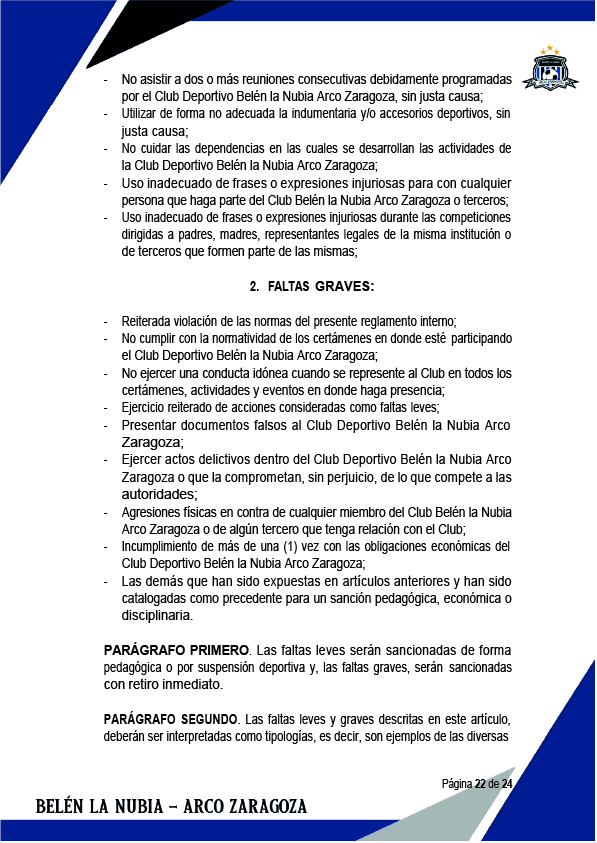 - No asistir a dos o más reuniones consecutivas debidamente programadas por el Club Deportivo Belén la Nubia Arco Zaragoza, sin justa causa;
- Utilizar de forma no adecuada la indumentaria y/o accesorios deportivos, sin justa causa;
- No cuidar las dependencias en las cuales se desarrollan las actividades de la Club Deportivo Belén la Nubia Arco Zaragoza;
- Uso inadecuado de frases o expresiones injuriosas para con cualquier persona que haga parte del Club Belén la Nubia Arco Zaragoza o terceros;
- Uso inadecuado de frases o expresiones injuriosas durante las competiciones dirigidas a padres, madres, representantes legales de la misma institución o de terceros que formen parte de las mismas;

2. FALTAS GRAVES:

- Reiterada violación de las normas del presente reglamento interno;
- No cumplir con la normatividad de los certámenes en donde esté participando el Club Deportivo Belén la Nubia Arco Zaragoza;
- No ejercer una conducta idónea cuando se represente al Club en todos los certámenes, actividades y eventos en donde haga presencia;
- Ejercicio reiterado de acciones consideradas como faltas leves;
- Presentar documentos falsos al Club Deportivo Belén la Nubia Arco Zaragoza;
- Ejercer actos delictivos dentro del Club Deportivo Belén la Nubia Arco Zaragoza o que la comprometan, sin perjuicio, de lo que compete a las autoridades;
- Agresiones físicas en contra de cualquier miembro del Club Belén la Nubia Arco Zaragoza o de algún tercero que tenga relación con el Club;
- Incumplimiento de más de una (1) vez con las obligaciones económicas del Club Deportivo Belén la Nubia Arco Zaragoza;
- Las demás que han sido expuestas en artículos anteriores y han sido catalogadas como precedente para un sanción pedagógica, económica o disciplinaria.

PARÁGRAFO PRIMERO. Las faltas leves serán sancionadas de forma pedagógica o por suspensión deportiva y, las faltas graves, serán sancionadas con retiro inmediato.

PARÁGRAFO SEGUNDO. Las faltas leves y graves descritas en este artículo, deberán ser interpretadas como tipologías, es decir, son ejemplos de las diversas

Página 22 de 24

BELÉN LA NUBIA – ARCO ZARAGOZA